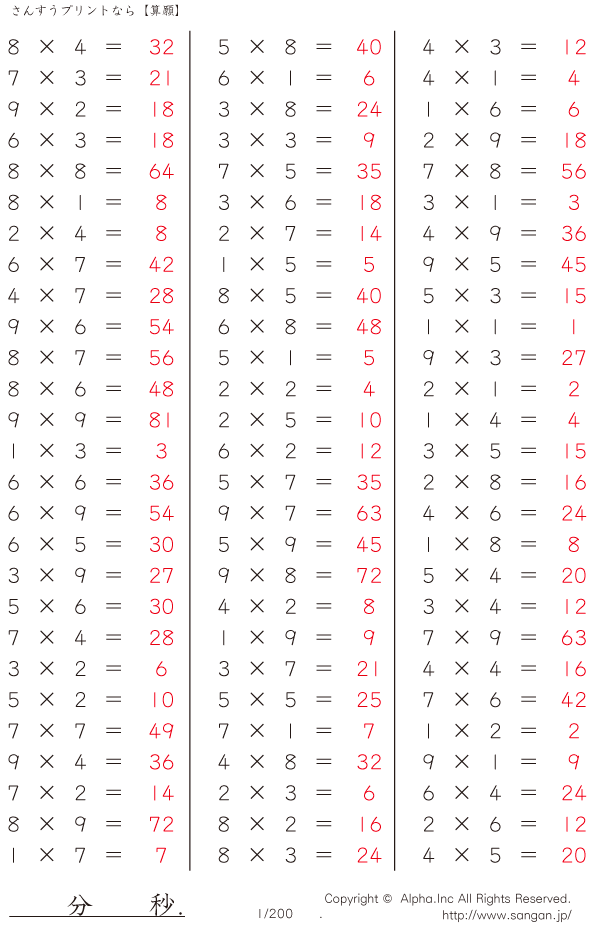 さんすうプリントなら【算願】

$8 \times 4 = 32$
$7 \times 3 = 21$
$9 \times 2 = 18$
$6 \times 3 = 18$
$8 \times 8 = 64$
$8 \times 1 = 8$
$2 \times 4 = 8$
$6 \times 7 = 42$
$4 \times 7 = 28$
$9 \times 6 = 54$
$8 \times 7 = 56$
$8 \times 6 = 48$
$9 \times 9 = 81$
$1 \times 3 = 3$
$6 \times 6 = 36$
$6 \times 9 = 54$
$6 \times 5 = 30$
$3 \times 9 = 27$
$5 \times 6 = 30$
$7 \times 4 = 28$
$3 \times 2 = 6$
$5 \times 2 = 10$
$7 \times 7 = 49$
$9 \times 4 = 36$
$7 \times 2 = 14$
$8 \times 9 = 72$
$1 \times 7 = 7$

$5 \times 8 = 40$
$6 \times 1 = 6$
$3 \times 8 = 24$
$3 \times 3 = 9$
$7 \times 5 = 35$
$3 \times 6 = 18$
$2 \times 7 = 14$
$1 \times 5 = 5$
$8 \times 5 = 40$
$6 \times 8 = 48$
$5 \times 1 = 5$
$2 \times 2 = 4$
$2 \times 5 = 10$
$6 \times 2 = 12$
$5 \times 7 = 35$
$9 \times 7 = 63$
$5 \times 9 = 45$
$9 \times 8 = 72$
$4 \times 2 = 8$
$1 \times 9 = 9$
$3 \times 7 = 21$
$5 \times 5 = 25$
$7 \times 1 = 7$
$4 \times 8 = 32$
$2 \times 3 = 6$
$8 \times 2 = 16$
$8 \times 3 = 24$

$4 \times 3 = 12$
$4 \times 1 = 4$
$1 \times 6 = 6$
$2 \times 9 = 18$
$7 \times 8 = 56$
$3 \times 1 = 3$
$4 \times 9 = 36$
$9 \times 5 = 45$
$5 \times 3 = 15$
$1 \times 1 = 1$
$9 \times 3 = 27$
$2 \times 1 = 2$
$1 \times 4 = 4$
$3 \times 5 = 15$
$2 \times 8 = 16$
$4 \times 6 = 24$
$1 \times 8 = 8$
$5 \times 4 = 20$
$3 \times 4 = 12$
$7 \times 9 = 63$
$4 \times 4 = 16$
$7 \times 6 = 42$
$1 \times 2 = 2$
$9 \times 1 = 9$
$6 \times 4 = 24$
$2 \times 6 = 12$
$4 \times 5 = 20$

分 秒.

1/200 .

Copyright © Alpha.Inc All Rights Reserved.
http://www.sangan.jp/